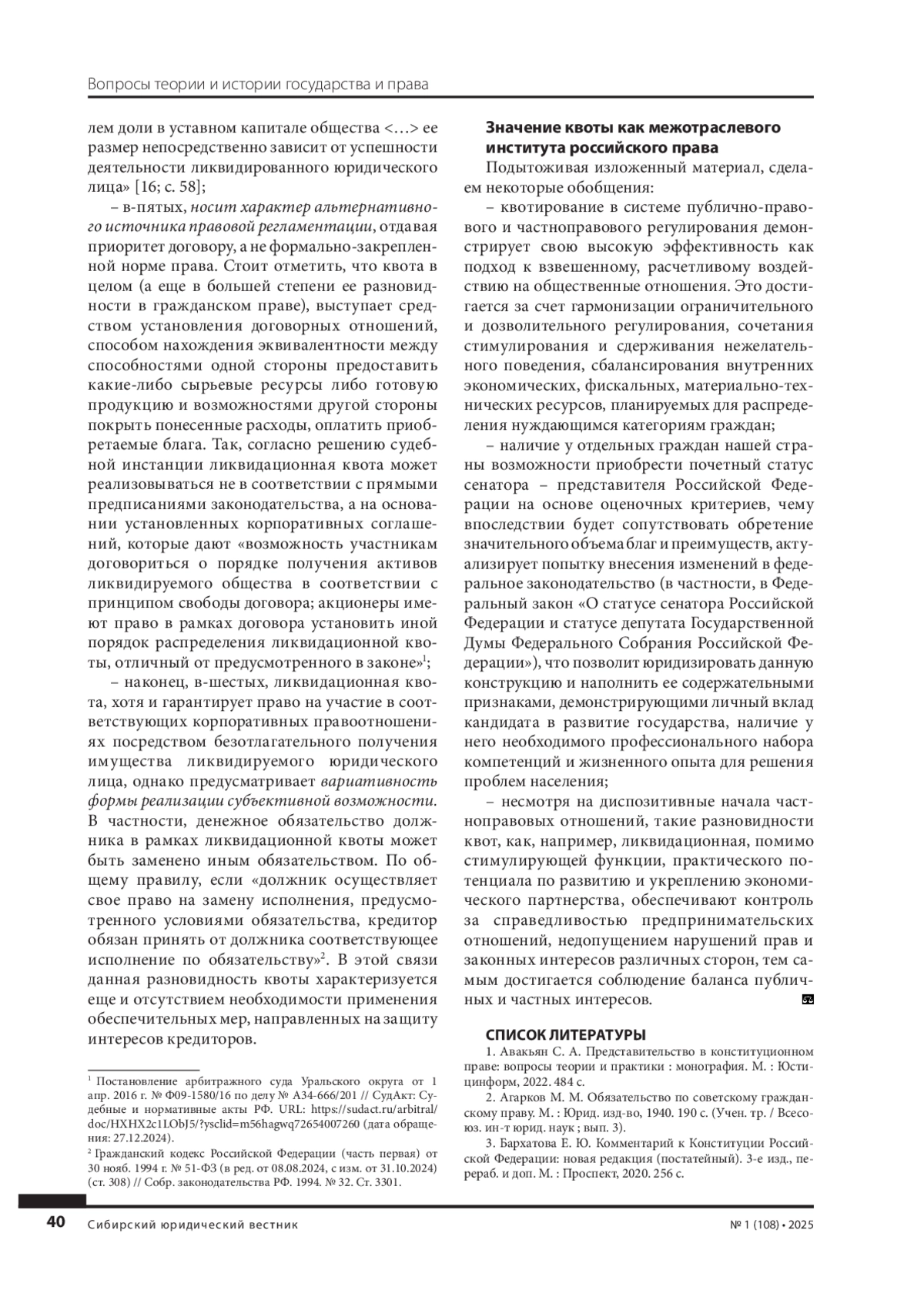 Вопросы теории и истории государства и права

лем доли в уставном капитале общества <…> ее размер непосредственно зависит от успешности деятельности ликвидированного юридического лица» [16; с. 58];

– в-пятых, носит характер альтернативного источника правовой регламентации, отдавая приоритет договору, а не формально-закрепленной норме права. Стоит отметить, что квота в целом (а еще в большей степени ее разновидности в гражданском праве), выступает средством установления договорных отношений, способом нахождения эквивалентности между способностями одной стороны предоставить какие-либо сырьевые ресурсы либо готовую продукцию и возможностями другой стороны покрыть понесенные расходы, оплатить приобретаемые блага. Так, согласно решению судебной инстанции ликвидационная квота может реализовываться не в соответствии с прямыми предписаниями законодательства, а на основании установленных корпоративных соглашений, которые дают «возможность участникам договориться о порядке получения активов ликвидируемого общества в соответствии с принципом свободы договора; акционеры имеют право в рамках договора установить иной порядок распределения ликвидационной квоты, отличный от предусмотренного в законе»$^1$;

– наконец, в-шестых, ликвидационная квота, хотя и гарантирует право на участие в соответствующих корпоративных правоотношениях посредством безотлагательного получения имущества ликвидируемого юридического лица, однако предусматривает вариативность формы реализации субъективной возможности. В частности, денежное обязательство должника в рамках ликвидационной квоты может быть заменено иным обязательством. По общему правилу, если «должник осуществляет свое право на замену исполнения, предусмотренного условиями обязательства, кредитор обязан принять от должника соответствующее исполнение по обязательству»$^2$. В этой связи данная разновидность квоты характеризуется еще и отсутствием необходимости применения обеспечительных мер, направленных на защиту интересов кредиторов.

$^1$ Постановление арбитражного суда Уральского округа от 1 апр. 2016 г. № Ф09-1580/16 по делу № А34-666/201 // СудАкт: Судебные и нормативные акты РФ. URL: https://sudact.ru/arbitral/doc/HXHX2c1LObJ5/?ysclid=m56hagwq72654007260 (дата обращения: 27.12.2024).

$^2$ Гражданский кодекс Российской Федерации (часть первая) от 30 нояб. 1994 г. № 51-ФЗ (в ред. от 08.08.2024, с изм. от 31.10.2024) (ст. 308) // Собр. законодательства РФ. 1994. № 32. Ст. 3301.

Значение квоты как межотраслевого института российского права

Подытоживая изложенный материал, сделаем некоторые обобщения:

– квотирование в системе публично-правового и частноправового регулирования демонстрирует свою высокую эффективность как подход к взвешенному, расчетливому воздействию на общественные отношения. Это достигается за счет гармонизации ограничительного и дозволительного регулирования, сочетания стимулирования и сдерживания нежелательного поведения, сбалансирования внутренних экономических, фискальных, материально-технических ресурсов, планируемых для распределения нуждающимся категориям граждан;

– наличие у отдельных граждан нашей страны возможности приобрести почетный статус сенатора – представителя Российской Федерации на основе оценочных критериев, чему впоследствии будет сопутствовать обретение значительного объема благ и преимуществ, актуализирует попытку внесения изменений в федеральное законодательство (в частности, в Федеральный закон «О статусе сенатора Российской Федерации и статусе депутата Государственной Думы Федерального Собрания Российской Федерации»), что позволит юридизировать данную конструкцию и наполнить ее содержательными признаками, демонстрирующими личный вклад кандидата в развитие государства, наличие у него необходимого профессионального набора компетенций и жизненного опыта для решения проблем населения;

– несмотря на диспозитивные начала частноправовых отношений, такие разновидности квот, как, например, ликвидационная, помимо стимулирующей функции, практического потенциала по развитию и укреплению экономического партнерства, обеспечивают контроль за справедливостью предпринимательских отношений, недопущением нарушений прав и законных интересов различных сторон, тем самым достигается соблюдение баланса публичных и частных интересов.

СПИСОК ЛИТЕРАТУРЫ

1. Авакьян С. А. Представительство в конституционном праве: вопросы теории и практики : монография. М. : Юстицинформ, 2022. 484 с.

2. Агарков М. М. Обязательство по советскому гражданскому праву. М. : Юрид. изд-во, 1940. 190 с. (Учен. тр. / Всесоюз. ин-т юрид. наук ; вып. 3).

3. Бархатова Е. Ю. Комментарий к Конституции Российской Федерации: новая редакция (постатейный). 3-е изд., перераб. и доп. М. : Проспект, 2020. 256 с.

40 Сибирский юридический вестник № 1 (108) • 2025